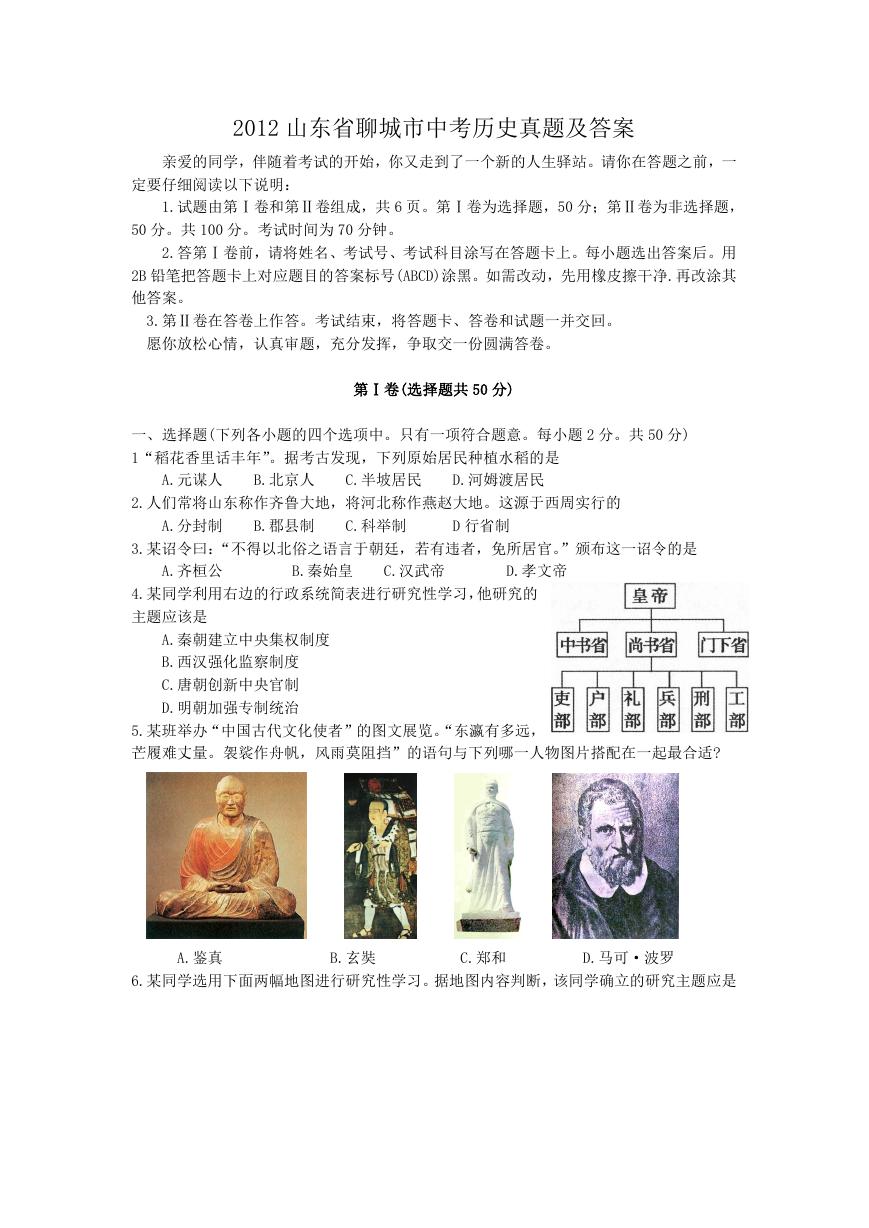 2012 山东省聊城市中考历史真题及答案

亲爱的同学，伴随着考试的开始，你又走到了一个新的人生驿站。请你在答题之前，一定要仔细阅读以下说明：

1.试题由第Ⅰ卷和第Ⅱ卷组成，共 6 页。第Ⅰ卷为选择题，50 分；第Ⅱ卷为非选择题，50 分。共 100 分。考试时间为 70 分钟。

2.答第Ⅰ卷前，请将姓名、考试号、考试科目涂写在答题卡上。每小题选出答案后。用 2B 铅笔把答题卡上对应题目的答案标号(ABCD)涂黑。如需改动，先用橡皮擦干净.再改涂其他答案。

3.第Ⅱ卷在答卷上作答。考试结束，将答题卡、答卷和试题一并交回。

愿你放松心情，认真审题，充分发挥，争取交一份圆满答卷。

第Ⅰ卷(选择题共 50 分)

一、选择题(下列各小题的四个选项中。只有一项符合题意。每小题 2 分。共 50 分)

1“稻花香里话丰年”。据考古发现，下列原始居民种植水稻的是
A.元谋人　B.北京人　C.半坡居民　D.河姆渡居民

2.人们常将山东称作齐鲁大地，将河北称作燕赵大地。这源于西周实行的
A.分封制　B.郡县制　C.科举制　D 行省制

3.某诏令曰：“不得以北俗之语言于朝廷，若有违者，免所居官。”颁布这一诏令的是
A.齐桓公　B.秦始皇　C.汉武帝　D.孝文帝

4.某同学利用右边的行政系统简表进行研究性学习，他研究的主题应该是
A.秦朝建立中央集权制度
B.西汉强化监察制度
C.唐朝创新中央官制
D.明朝加强专制统治

皇帝
中书省　尚书省　门下省
吏部　户部　礼部　兵部　刑部　工部

5.某班举办“中国古代文化使者”的图文展览。“东瀛有多远，芒履难丈量。袈裟作舟帆，风雨莫阻挡”的语句与下列哪一人物图片搭配在一起最合适?

A.鉴真　B.玄奘　C.郑和　D.马可·波罗

6.某同学选用下面两幅地图进行研究性学习。据地图内容判断，该同学确立的研究主题应是